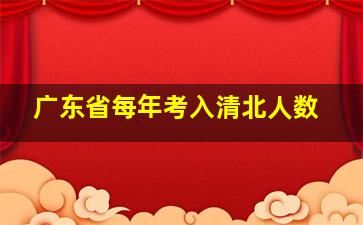 广东省每年考入清北人数